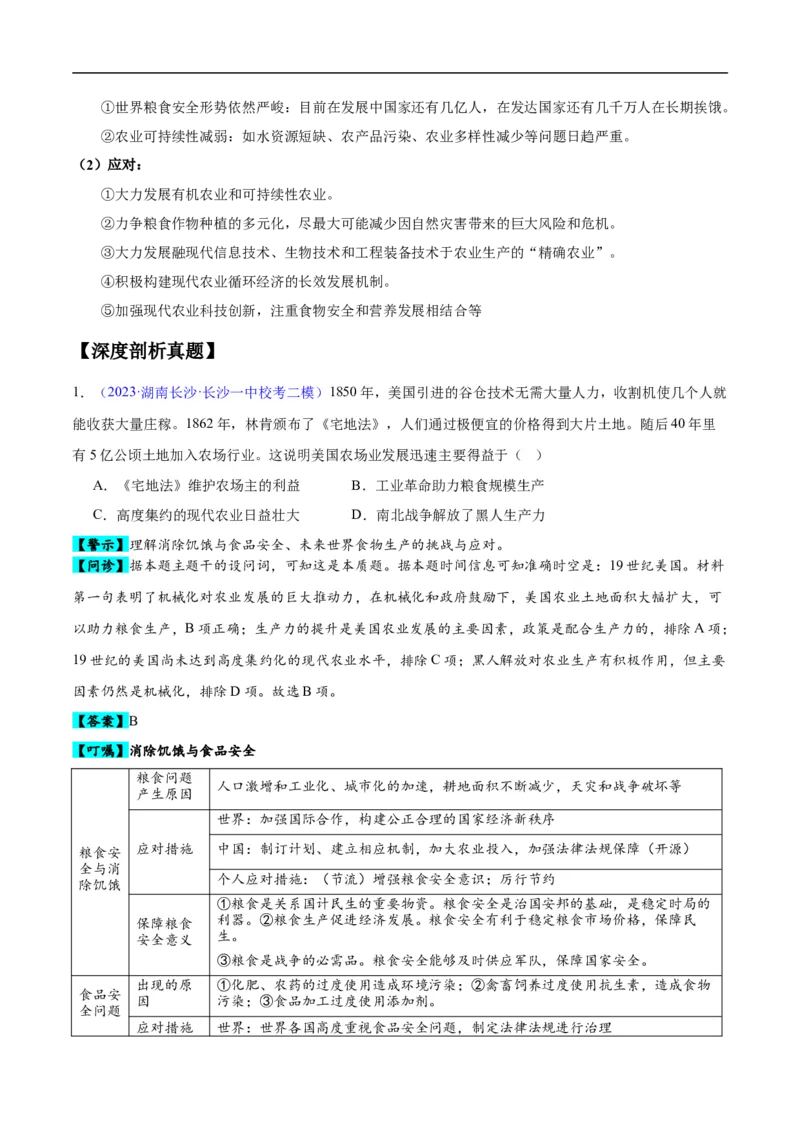 ①世界粮食安全形势依然严峻：目前在发展中国家还有几亿人，在发达国家还有几千万人在长期挨饿。

②农业可持续性减弱：如水资源短缺、农产品污染、农业多样性减少等问题日趋严重。

（2）应对：

①大力发展有机农业和可持续性农业。

②力争粮食作物种植的多元化，尽最大可能减少因自然灾害带来的巨大风险和危机。

③大力发展融现代信息技术、生物技术和工程装备技术于农业生产的“精确农业”。

④积极构建现代农业循环经济的长效发展机制。

⑤加强现代农业科技创新，注重食物安全和营养发展相结合等

【深度剖析真题】

1. （2023·湖南长沙·长沙一中校考二模）1850年，美国引进的谷仓技术无需大量人力，收割机使几个人就能收获大量庄稼。1862年，林肯颁布了《宅地法》，人们通过极便宜的价格得到大片土地。随后40年里有5亿公顷土地加入农场行业。这说明美国农场业发展迅速主要得益于（ ）

A. 《宅地法》维护农场主的利益
B. 工业革命助力粮食规模生产
C. 高度集约的现代农业日益壮大
D. 南北战争解放了黑人生产力

【警示】理解消除饥饿与食品安全、未来世界食物生产的挑战与应对。

【问诊】据本题主题干的设问词，可知这是本质题。据本题时间信息可知准确时空是：19世纪美国。材料第一句表明了机械化对农业发展的巨大推动力，在机械化和政府鼓励下，美国农业土地面积大幅扩大，可以助力粮食生产，B项正确；生产力的提升是美国农业发展的主要因素，政策是配合生产力的，排除A项；19世纪的美国尚未达到高度集约化的现代农业水平，排除C项；黑人解放对农业生产有积极作用，但主要因素仍然是机械化，排除D项。故选B项。

【答案】B

【叮嘱】消除饥饿与食品安全

| | | |
|---|---|---|
| 粮食安全与消除饥饿 | 粮食问题产生原因 | 人口激增和工业化、城市化的加速，耕地面积不断减少，天灾和战争破坏等 |
| | 应对措施 | 世界：加强国际合作，构建公正合理的国家经济新秩序 |
| | | 中国：制订计划、建立相应机制，加大农业投入，加强法律法规保障（开源） |
| | | 个人应对措施：（节流）增强粮食安全意识；厉行节约 |
| | 保障粮食安全意义 | ①粮食是关系国计民生的重要物资。粮食安全是治国安邦的基础，是稳定时局的利器。②粮食生产促进经济发展。粮食安全有利于稳定粮食市场价格，保障民生。 ③粮食是战争的必需品。粮食安全能够及时供应军队，保障国家安全。 |
| 食品安全问题 | 出现的原因 | ①化肥、农药的过度使用造成环境污染；②禽畜饲养过度使用抗生素，造成食物污染；③食品加工过度使用添加剂。 |
| | 应对措施 | 世界：世界各国高度重视食品安全问题，制定法律法规进行治理 |